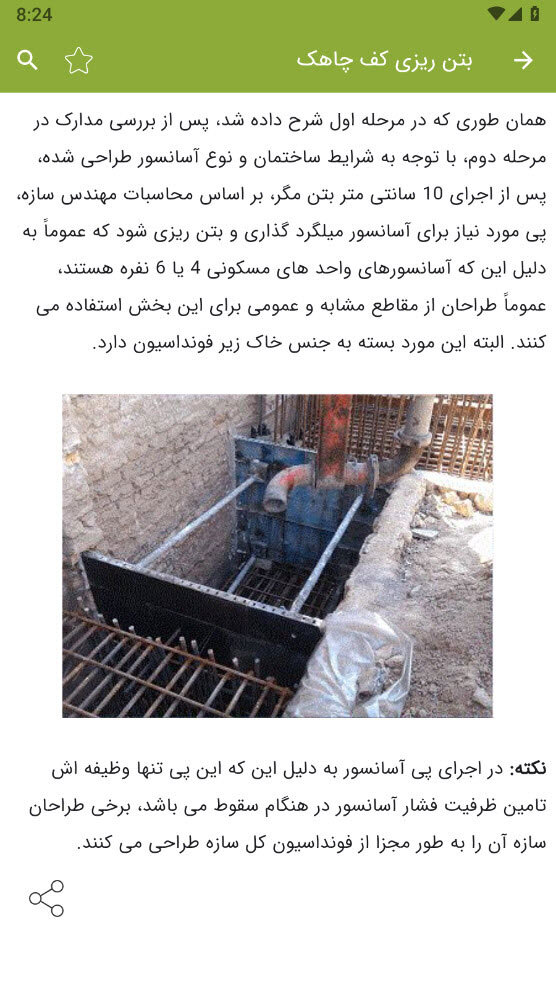 8:24

بتن ریزی کف چاهک

همان طوری که در مرحله اول شرح داده شد، پس از بررسی مدارک در مرحله دوم، با توجه به شرایط ساختمان و نوع آسانسور طراحی شده، پس از اجرای 10 سانتی متر بتن مگر، بر اساس محاسبات مهندس سازه، پی مورد نیاز برای آسانسور میلگرد گذاری و بتن ریزی شود که عموماً به دلیل این که آسانسورهای واحد های مسکونی 4 یا 6 نفره هستند، عموماً طراحان از مقاطع مشابه و عمومی برای این بخش استفاده می کنند. البته این مورد بسته به جنس خاک زیر فونداسیون دارد.

نکته: در اجرای پی آسانسور به دلیل این که این پی تنها وظیفه اش تامین ظرفیت فشار آسانسور در هنگام سقوط می باشد، برخی طراحان سازه آن را به طور مجزا از فونداسیون کل سازه طراحی می کنند.